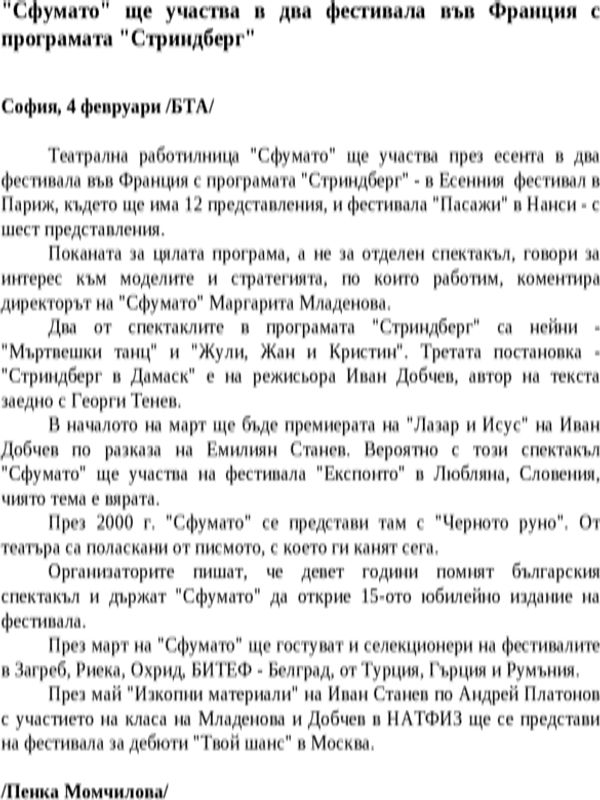 "Сфумато" ще участва в два фестивала във Франция с програмата "Стриндберг"

София, 4 февруари /БТА/

Театрална работилница "Сфумато" ще участва през есента в два фестивала във Франция с програмата "Стриндберг" - в Есенния фестивал в Париж, където ще има 12 представления, и фестивала "Пасажи" в Нанси - с шест представления.

Поканата за цялата програма, а не за отделен спектакъл, говори за интерес към моделите и стратегията, по които работим, коментира директорът на "Сфумато" Маргарита Младенова.

Два от спектаклите в програмата "Стриндберг" са нейни - "Мъртвешки танц" и "Жули, Жан и Кристин". Третата постановка - "Стриндберг в Дамаск" е на режисьора Иван Добчев, автор на текста заедно с Георги Тенев.

В началото на март ще бъде премиерата на "Лазар и Исус" на Иван Добчев по разказа на Емилиян Станев. Вероятно с този спектакъл "Сфумато" ще участва на фестивала "Експонто" в Любляна, Словения, чиято тема е вярата.

През 2000 г. "Сфумато" се представи там с "Черното руно". От театъра са поласкани от писмото, с което ги канят сега.

Организаторите пишат, че девет години помнят българския спектакъл и държат "Сфумато" да открие 15-ото юбилейно издание на фестивала.

През март на "Сфумато" ще гостуват и селекционери на фестивалите в Загреб, Риека, Охрид, БИТЕФ - Белград, от Турция, Гърция и Румъния.

През май "Изкопни материали" на Иван Станев по Андрей Платонов с участието на класа на Младенова и Добчев в НАТФИЗ ще се представи на фестивала за дебюти "Твой шанс" в Москва.

/Пенка Момчилова/